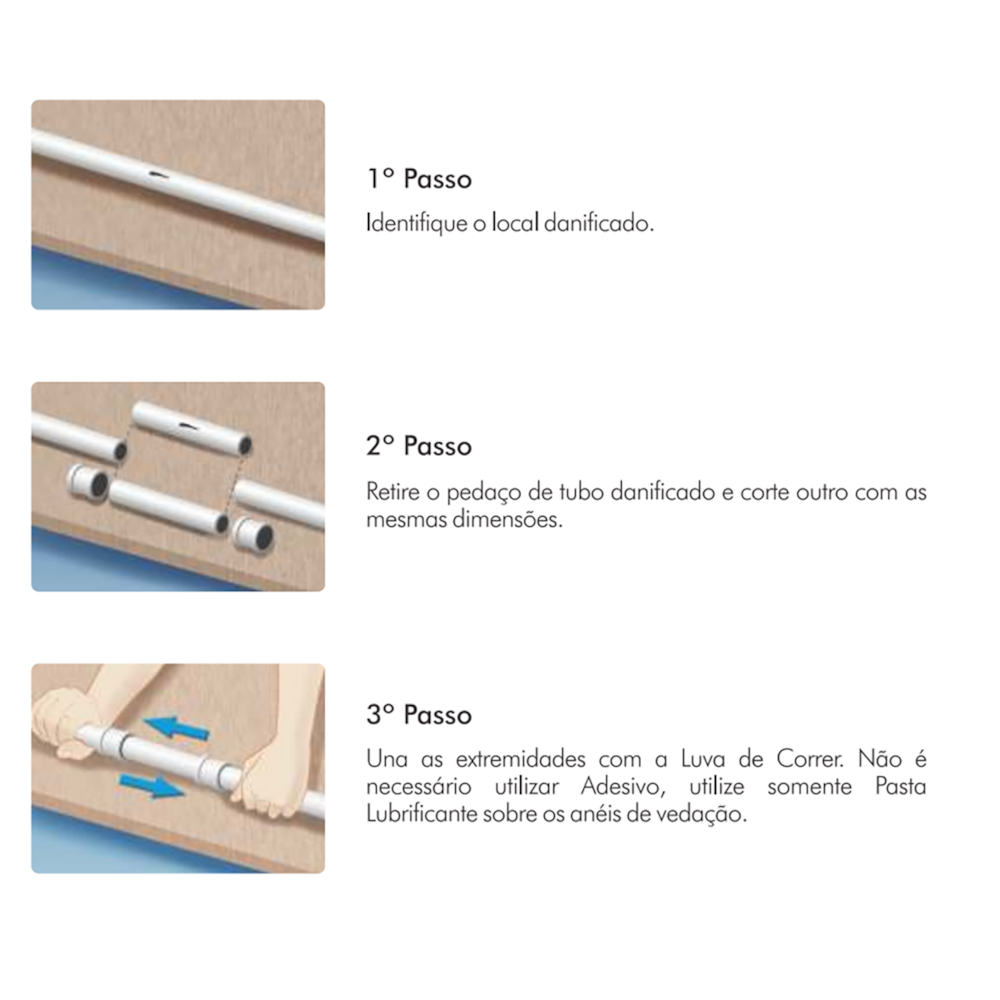 1° Passo

Identifique o local danificado.

2° Passo

Retire o pedaço de tubo danificado e corte outro com as mesmas dimensões.

3° Passo

Una as extremidades com a Luva de Correr. Não é necessário utilizar Adesivo, utilize somente Pasta Lubrificante sobre os anéis de vedação.